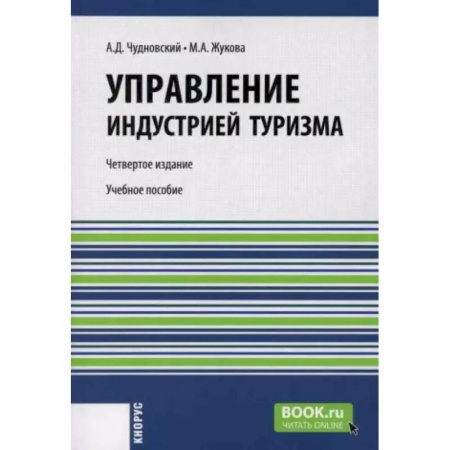 А.Д. Чудновский • М.А. Жукова

УПРАВЛЕНИЕ ИНДУСТРИЕЙ ТУРИЗМА

Четвертое издание

Учебное пособие

КНОРУС

BOOK.ru
ЧИТАТЬ ONLINE